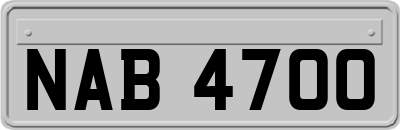 NAB 4700